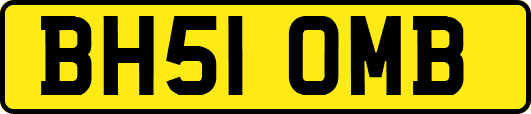 BH51 OMB